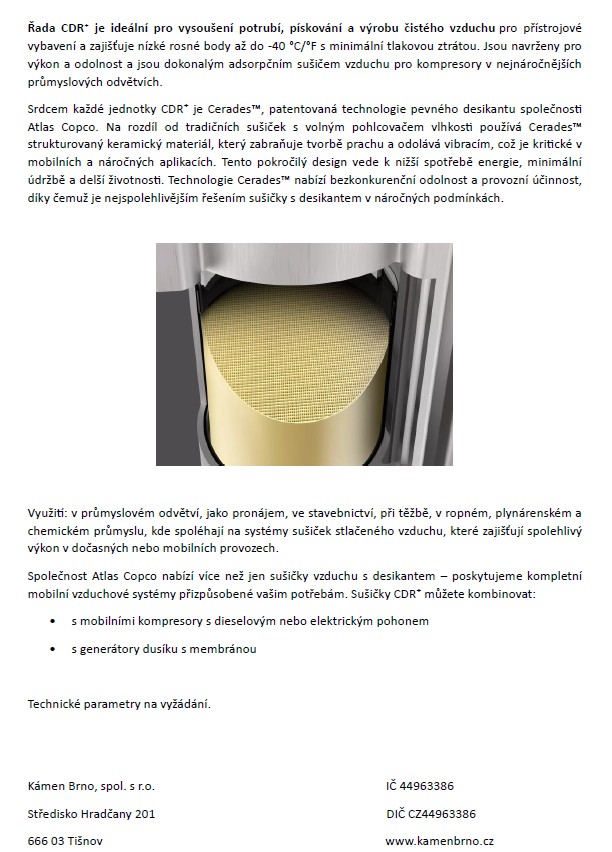 Řada CDR⁺ je ideální pro vysoušení potrubí, pískování a výrobu čistého vzduchu pro přístrojové vybavení a zajišťuje nízké rosné body až do -40 °C/°F s minimální tlakovou ztrátou. Jsou navrženy pro výkon a odolnost a jsou dokonalým adsorpčním sušičem vzduchu pro kompresory v nejnáročnějších průmyslových odvětvích.

Srdcem každé jednotky CDR⁺ je Cerades™, patentovaná technologie pevného desikantu společnosti Atlas Copco. Na rozdíl od tradičních sušiček s volným pohlcovačem vlhkosti používá Cerades™ strukturovaný keramický materiál, který zabraňuje tvorbě prachu a odolává vibracím, což je kritické v mobilních a náročných aplikacích. Tento pokročilý design vede k nižší spotřebě energie, minimální údržbě a delší životnosti. Technologie Cerades™ nabízí bezkonkurenční odolnost a provozní účinnost, díky čemuž je nejspolehlivějším řešením sušičky s desikantem v náročných podmínkách.

Využití: v průmyslovém odvětví, jako pronájem, ve stavebnictví, při těžbě, v ropném, plynárenském a chemickém průmyslu, kde spoléhají na systémy sušiček stlačeného vzduchu, které zajišťují spolehlivý výkon v dočasných nebo mobilních provozech.

Společnost Atlas Copco nabízí více než jen sušičky vzduchu s desikantem – poskytujeme kompletní mobilní vzduchové systémy přizpůsobené vašim potřebám. Sušičky CDR⁺ můžete kombinovat:

• s mobilními kompresory s dieselovým nebo elektrickým pohonem

• s generátory dusíku s membránou

Technické parametry na vyžádání.

Kámen Brno, spol. s r.o.

Středisko Hradčany 201

666 03 Tišnov

IČ 44963386

DIČ CZ44963386

www.kamenbrno.cz